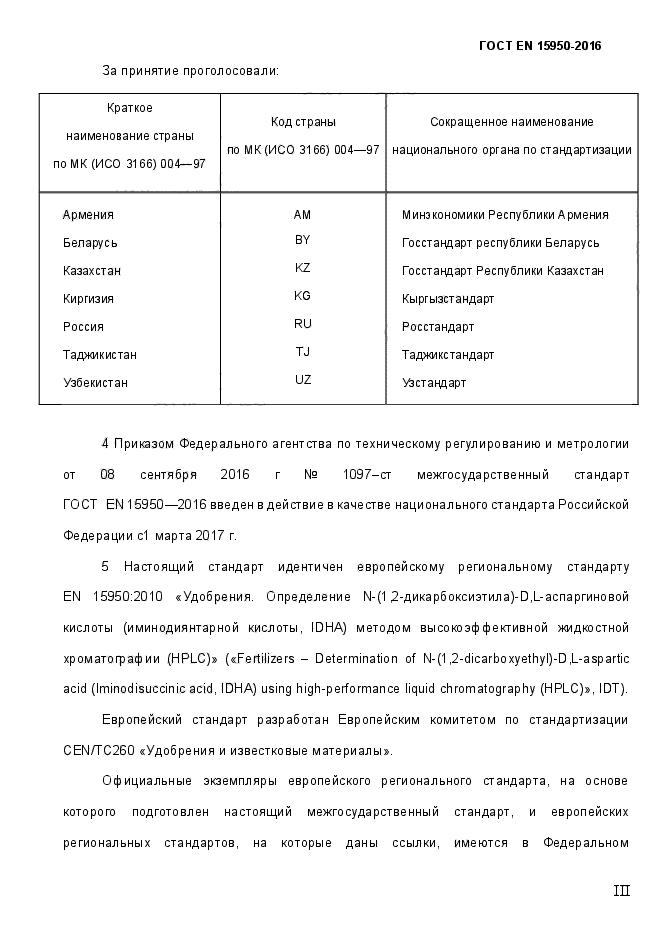 ГОСТ EN 15950-2016

За принятие проголосовали:

| Краткое наименование страны по МК (ИСО 3166) 004—97 | Код страны по МК (ИСО 3166) 004—97 | Сокращенное наименование национального органа по стандартизации |
|---|---|---|
| Армения | AM | Минэкономики Республики Армения |
| Беларусь | BY | Госстандарт республики Беларусь |
| Казахстан | KZ | Госстандарт Республики Казахстан |
| Киргизия | KG | Кыргызстандарт |
| Россия | RU | Росстандарт |
| Таджикистан | TJ | Таджикстандарт |
| Узбекистан | UZ | Узстандарт |

4 Приказом Федерального агентства по техническому регулированию и метрологии от 08 сентября 2016 г № 1097–ст межгосударственный стандарт ГОСТ EN 15950—2016 введен в действие в качестве национального стандарта Российской Федерации с1 марта 2017 г.

5 Настоящий стандарт идентичен европейскому региональному стандарту EN 15950:2010 «Удобрения. Определение N-(1,2-дикарбоксиэтила)-D,L-аспаргиновой кислоты (иминодиянтарной кислоты, IDHA) методом высокоэффективной жидкостной хроматографии (HPLC)» («Fertilizers – Determination of N-(1,2-dicarboxyethyl)-D,L-aspartic acid (Iminodisuccinic acid, IDHA) using high-performance liquid chromatography (HPLC)», IDT).

Европейский стандарт разработан Европейским комитетом по стандартизации CEN/TC260 «Удобрения и известковые материалы».

Официальные экземпляры европейского регионального стандарта, на основе которого подготовлен настоящий межгосударственный стандарт, и европейских региональных стандартов, на которые даны ссылки, имеются в Федеральном

III